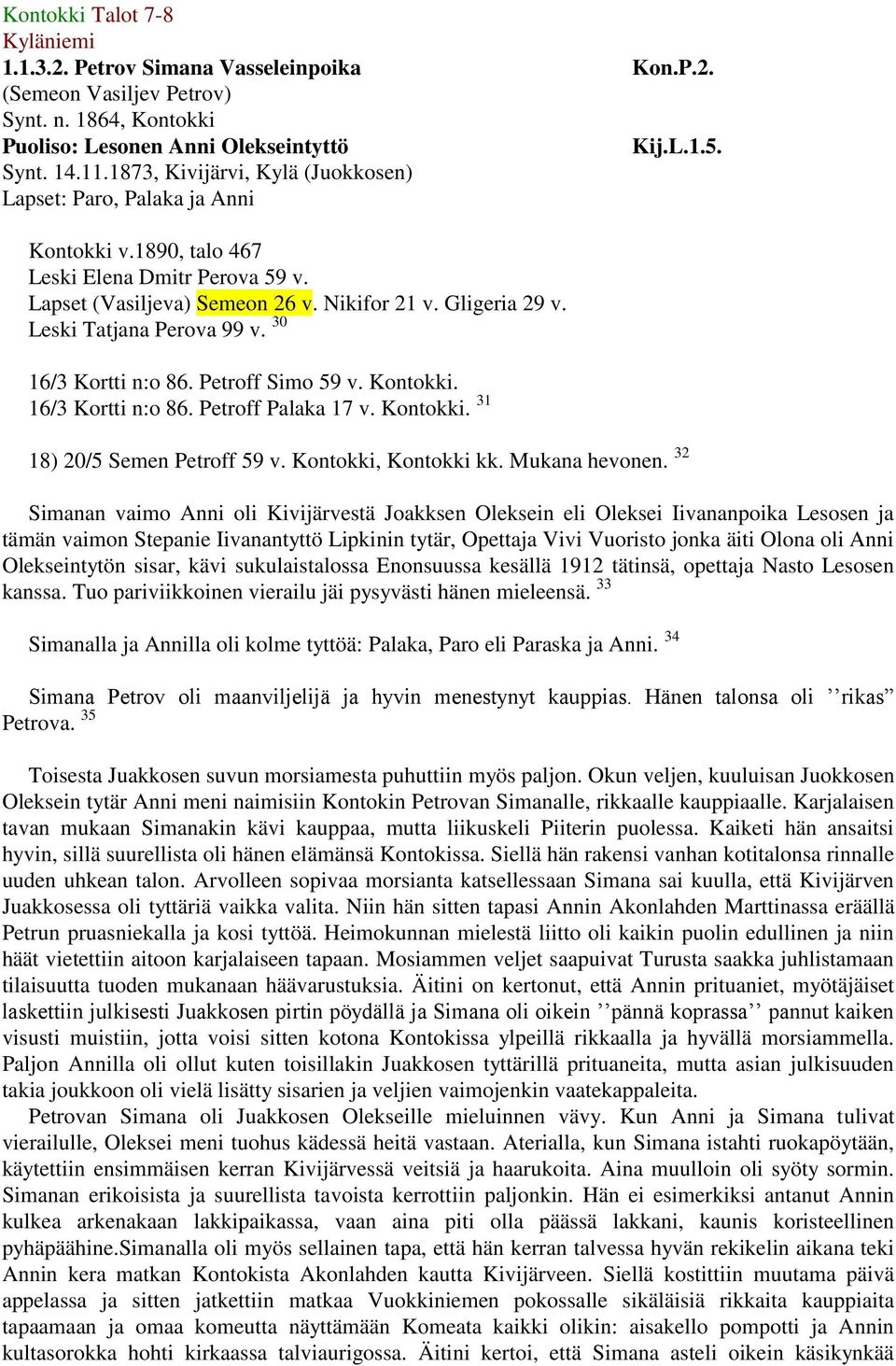 Kontokki Talot 7-8
Kyläniemi
1.1.3.2. Petrov Simana Vasseleinpoika Kon.P.2.
(Semeon Vasiljev Petrov)
Synt. n. 1864, Kontokki
Puoliso: Lesonen Anni Olekseintyttö Kij.L.1.5.
Synt. 14.11.1873, Kivijärvi, Kylä (Juokkosen)
Lapset: Paro, Palaka ja Anni

Kontokki v.1890, talo 467
Leski Elena Dmitr Perova 59 v.
Lapset (Vasiljeva) Semeon 26 v. Nikifor 21 v. Gligeria 29 v.
Leski Tatjana Perova 99 v. $^{30}$

16/3 Kortti n:o 86. Petroff Simo 59 v. Kontokki.
16/3 Kortti n:o 86. Petroff Palaka 17 v. Kontokki. $^{31}$

18) 20/5 Semen Petroff 59 v. Kontokki, Kontokki kk. Mukana hevonen. $^{32}$

Simanan vaimo Anni oli Kivijärvestä Joakksen Oleksein eli Oleksei Iivananpoika Lesosen ja tämän vaimon Stepanie Iivanantyttö Lipkinin tytär, Opettaja Vivi Vuoristo jonka äiti Olona oli Anni Olekseintytön sisar, kävi sukulaistalossa Enonsuussa kesällä 1912 tätinsä, opettaja Nasto Lesosen kanssa. Tuo pariviikkoinen vierailu jäi pysyvästi hänen mieleensä. $^{33}$

Simanalla ja Annilla oli kolme tyttöä: Palaka, Paro eli Paraska ja Anni. $^{34}$

Simana Petrov oli maanviljelijä ja hyvin menestynyt kauppias. Hänen talonsa oli ’’rikas” Petrova. $^{35}$

Toisesta Juakkosen suvun morsiamesta puhuttiin myös paljon. Okun veljen, kuuluisan Juokkosen Oleksein tytär Anni meni naimisiin Kontokin Petrovan Simanalle, rikkaalle kauppiaalle. Karjalaisen tavan mukaan Simanakin kävi kauppaa, mutta liikuskeli Piiterin puolessa. Kaiketi hän ansaitsi hyvin, sillä suurellista oli hänen elämänsä Kontokissa. Siellä hän rakensi vanhan kotitalonsa rinnalle uuden uhkean talon. Arvolleen sopivaa morsianta katsellessaan Simana sai kuulla, että Kivijärven Juakkosessa oli tyttäriä vaikka valita. Niin hän sitten tapasi Annin Akonlahden Marttinassa eräällä Petrun pruasniekalla ja kosi tyttöä. Heimokunnan mielestä liitto oli kaikin puolin edullinen ja niin häät vietettiin aitoon karjalaiseen tapaan. Mosiammen veljet saapuivat Turusta saakka juhlistamaan tilaisuutta tuoden mukanaan häävarustuksia. Äitini on kertonut, että Annin prituaniet, myötäjäiset laskettiin julkisesti Juakkosen pirtin pöydällä ja Simana oli oikein ’’pännä koprassa’’ pannut kaiken visusti muistiin, jotta voisi sitten kotona Kontokissa ylpeillä rikkaalla ja hyvällä morsiammella. Paljon Annilla oli ollut kuten toisillakin Juakkosen tyttärillä prituaneita, mutta asian julkisuuden takia joukkoon oli vielä lisätty sisarien ja veljien vaimojenkin vaatekappaleita.
Petrovan Simana oli Juakkosen Olekseille mieluinnen vävy. Kun Anni ja Simana tulivat vierailulle, Oleksei meni tuohus kädessä heitä vastaan. Aterialla, kun Simana istahti ruokapöytään, käytettiin ensimmäisen kerran Kivijärvessä veitsiä ja haarukoita. Aina muulloin oli syöty sormin. Simanan erikoisista ja suurellista tavoista kerrottiin paljonkin. Hän ei esimerkiksi antanut Annin kulkea arkenakaan lakkipaikassa, vaan aina piti olla päässä lakkani, kaunis koristeellinen pyhäpäähine.Simanalla oli myös sellainen tapa, että hän kerran talvessa hyvän rekikelin aikana teki Annin kera matkan Kontokista Akonlahden kautta Kivijärveen. Siellä kostittiin muutama päivä appelassa ja sitten jatkettiin matkaa Vuokkiniemen pokossalle sikäläisiä rikkaita kauppiaita tapaamaan ja omaa komeutta näyttämään Komeata kaikki olikin: aisakello pompotti ja Annin kultasorokka hohti kirkaassa talviaurigossa. Äitini kertoi, että Simana asteli oikein käsikynkää